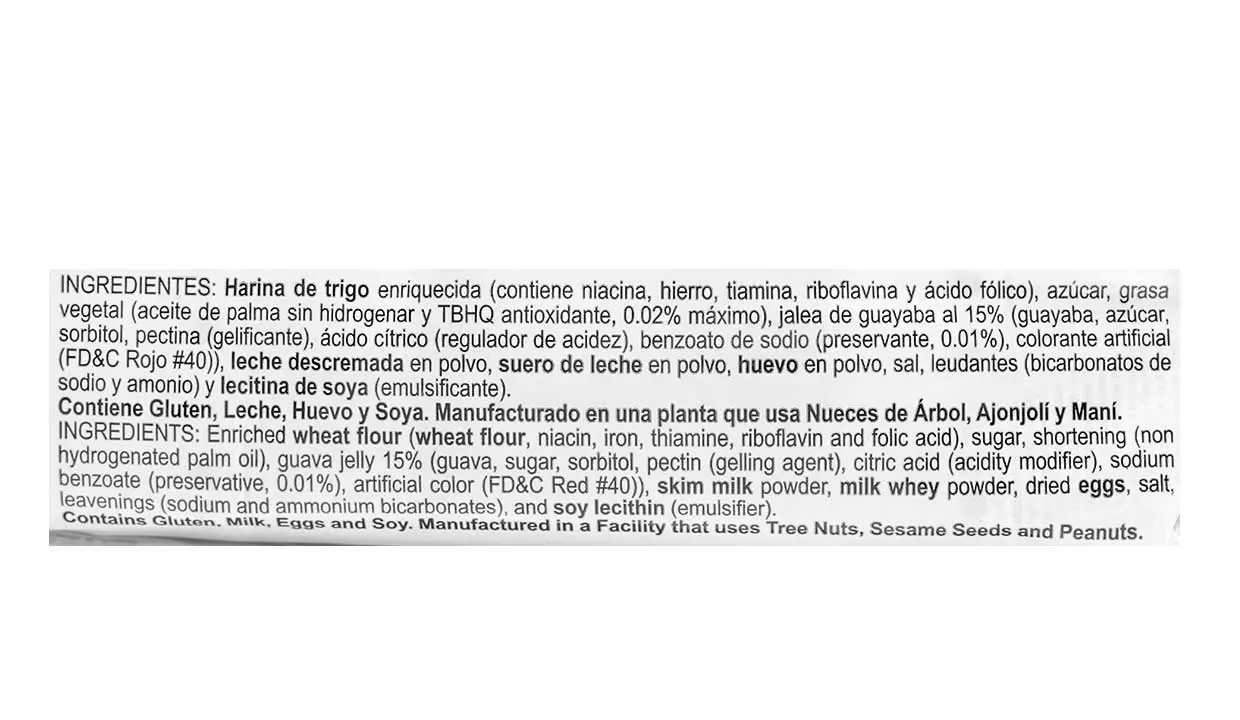 INGREDIENTES: Harina de trigo enriquecida (contiene niacina, hierro, tiamina, riboflavina y ácido fólico), azúcar, grasa vegetal (aceite de palma sin hidrogenar y TBHQ antioxidante, 0.02% máximo), jalea de guayaba al 15% (guayaba, azúcar, sorbitol, pectina (gelificante), ácido cítrico (regulador de acidez), benzoato de sodio (preservante, 0.01%), colorante artificial (FD&C Rojo #40)), leche descremada en polvo, suero de leche en polvo, huevo en polvo, sal, leudantes (bicarbonatos de sodio y amonio) y lecitina de soya (emulsificante).
Contiene Gluten, Leche, Huevo y Soya. Manufacturado en una planta que usa Nueces de Árbol, Ajonjolí y Maní.
INGREDIENTS: Enriched wheat flour (wheat flour, niacin, iron, thiamine, riboflavin and folic acid), sugar, shortening (non hydrogenated palm oil), guava jelly 15% (guava, sugar, sorbitol, pectin (gelling agent), citric acid (acidity modifier), sodium benzoate (preservative, 0.01%), artificial color (FD&C Red #40)), skim milk powder, milk whey powder, dried eggs, salt, leavenings (sodium and ammonium bicarbonates), and soy lecithin (emulsifier).
Contains Gluten, Milk, Eggs and Soy. Manufactured in a Facility that uses Tree Nuts, Sesame Seeds and Peanuts.